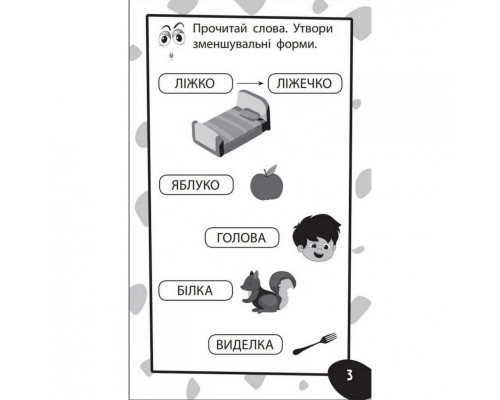 Прочитай слова. Утвори зменшувальні форми.

ЛІЖКО → ЛІЖЕЧКО

ЯБЛУКО

ГОЛОВА

БІЛКА

ВИДЕЛКА

3